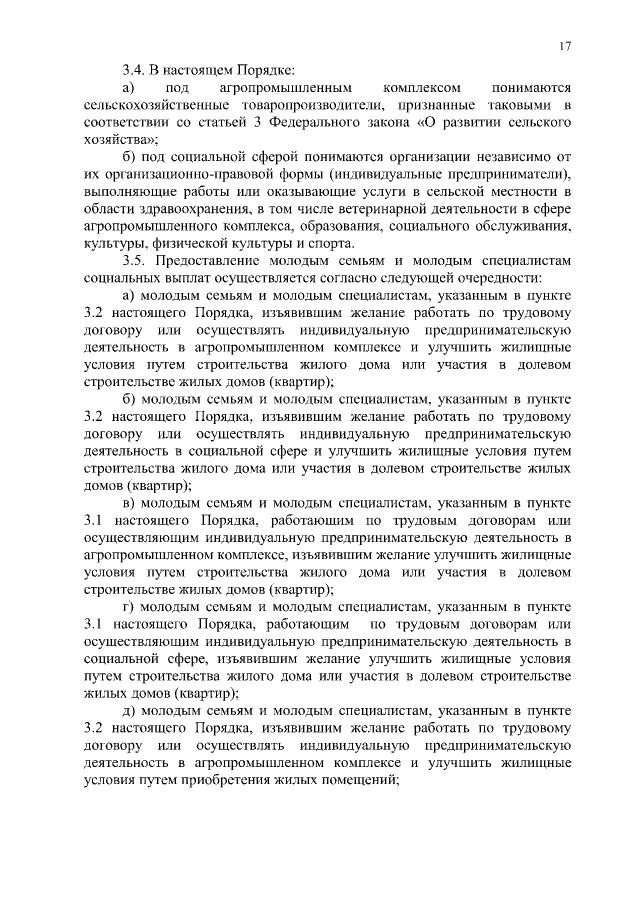 17

3.4. В настоящем Порядке:

а) под агропромышленным комплексом понимаются сельскохозяйственные товаропроизводители, признанные таковыми в соответствии со статьей 3 Федерального закона «О развитии сельского хозяйства»;

б) под социальной сферой понимаются организации независимо от их организационно-правовой формы (индивидуальные предприниматели), выполняющие работы или оказывающие услуги в сельской местности в области здравоохранения, в том числе ветеринарной деятельности в сфере агропромышленного комплекса, образования, социального обслуживания, культуры, физической культуры и спорта.

3.5. Предоставление молодым семьям и молодым специалистам социальных выплат осуществляется согласно следующей очередности:

а) молодым семьям и молодым специалистам, указанным в пункте 3.2 настоящего Порядка, изъявившим желание работать по трудовому договору или осуществлять индивидуальную предпринимательскую деятельность в агропромышленном комплексе и улучшить жилищные условия путем строительства жилого дома или участия в долевом строительстве жилых домов (квартир);

б) молодым семьям и молодым специалистам, указанным в пункте 3.2 настоящего Порядка, изъявившим желание работать по трудовому договору или осуществлять индивидуальную предпринимательскую деятельность в социальной сфере и улучшить жилищные условия путем строительства жилого дома или участия в долевом строительстве жилых домов (квартир);

в) молодым семьям и молодым специалистам, указанным в пункте 3.1 настоящего Порядка, работающим по трудовым договорам или осуществляющим индивидуальную предпринимательскую деятельность в агропромышленном комплексе, изъявившим желание улучшить жилищные условия путем строительства жилого дома или участия в долевом строительстве жилых домов (квартир);

г) молодым семьям и молодым специалистам, указанным в пункте 3.1 настоящего Порядка, работающим по трудовым договорам или осуществляющим индивидуальную предпринимательскую деятельность в социальной сфере, изъявившим желание улучшить жилищные условия путем строительства жилого дома или участия в долевом строительстве жилых домов (квартир);

д) молодым семьям и молодым специалистам, указанным в пункте 3.2 настоящего Порядка, изъявившим желание работать по трудовому договору или осуществлять индивидуальную предпринимательскую деятельность в агропромышленном комплексе и улучшить жилищные условия путем приобретения жилых помещений;